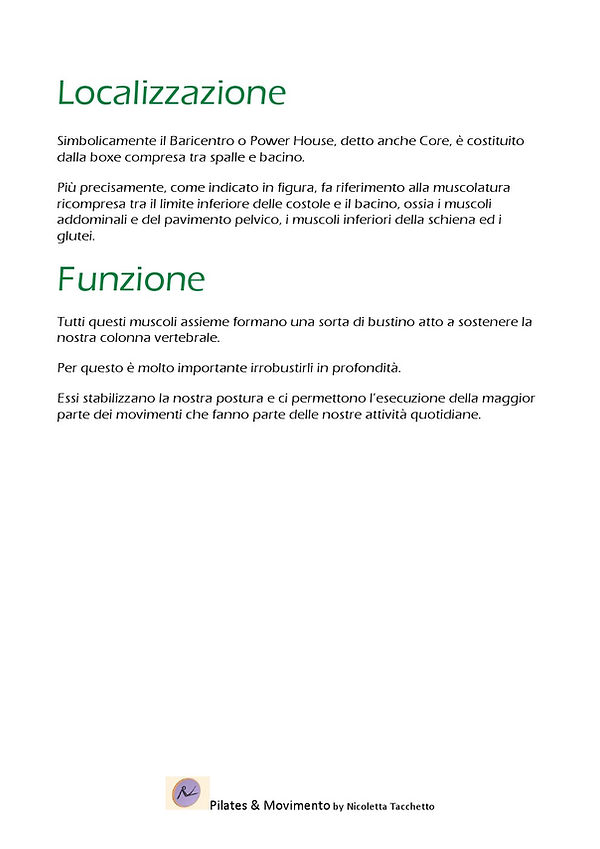 Localizzazione

Simbolicamente il Baricentro o Power House, detto anche Core, è costituito dalla boxe compresa tra spalle e bacino.

Più precisamente, come indicato in figura, fa riferimento alla muscolatura ricompresa tra il limite inferiore delle costole e il bacino, ossia i muscoli addominali e del pavimento pelvico, i muscoli inferiori della schiena ed i glutei.

Funzione

Tutti questi muscoli assieme formano una sorta di bustino atto a sostenere la nostra colonna vertebrale.

Per questo è molto importante irrobustirli in profondità.

Essi stabilizzano la nostra postura e ci permettono l'esecuzione della maggior parte dei movimenti che fanno parte delle nostre attività quotidiane.

Pilates & Movimento by Nicoletta Tacchetto